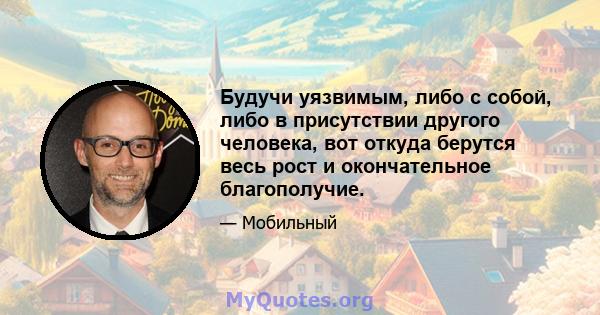 Будучи уязвимым, либо с собой, либо в присутствии другого человека, вот откуда берутся весь рост и окончательное благополучие.

— Мобильный

MyQuotes.org